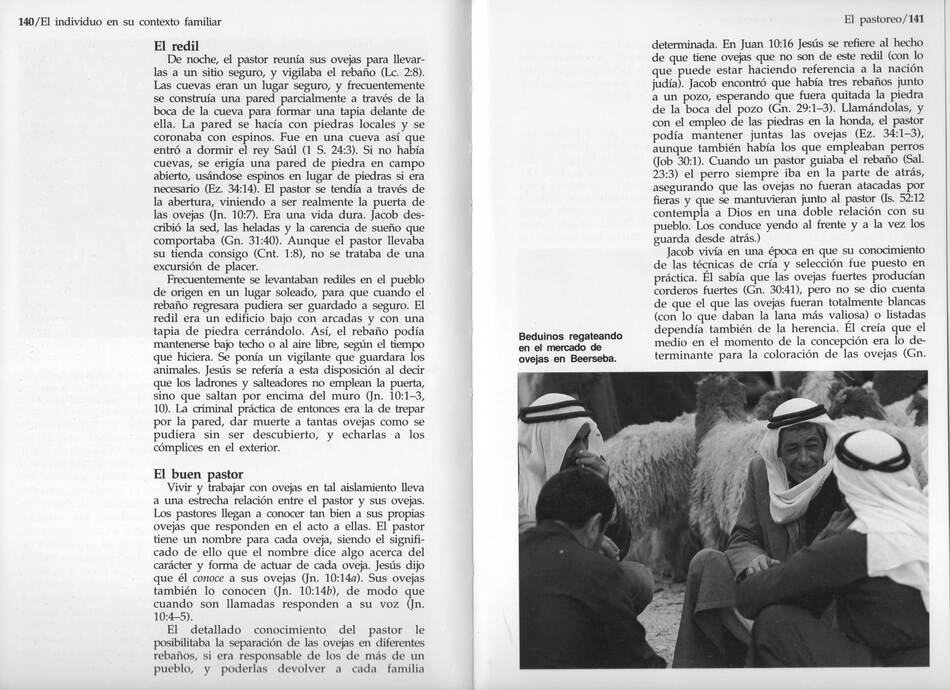 140/El individuo en su contexto familiar

El redil

De noche, el pastor reunía sus ovejas para llevarlas a un sitio seguro, y vigilaba el rebaño (Lc. 2:8). Las cuevas eran un lugar seguro, y frecuentemente se construía una pared parcialmente a través de la boca de la cueva para formar una tapia delante de ella. La pared se hacía con piedras locales y se coronaba con espinos. Fue en una cueva así que entró a dormir el rey Saúl (1 S. 24:3). Si no había cuevas, se erigía una pared de piedra en campo abierto, usándose espinos en lugar de piedras si era necesario (Ez. 34:14). El pastor se tendía a través de la abertura, viniendo a ser realmente la puerta de las ovejas (Jn. 10:7). Era una vida dura. Jacob describió la sed, las heladas y la carencia de sueño que comportaba (Gn. 31:40). Aunque el pastor llevaba su tienda consigo (Cnt. 1:8), no se trataba de una excursión de placer.

Frecuentemente se levantaban rediles en el pueblo de origen en un lugar soleado, para que cuando el rebaño regresara pudiera ser guardado a seguro. El redil era un edificio bajo con arcadas y con una tapia de piedra cerrándolo. Así, el rebaño podía mantenerse bajo techo o al aire libre, según el tiempo que hiciera. Se ponía un vigilante que guardara los animales. Jesús se refería a esta disposición al decir que los ladrones y salteadores no emplean la puerta, sino que saltan por encima del muro (Jn. 10:1–3, 10). La criminal práctica de entonces era la de trepar por la pared, dar muerte a tantas ovejas como se pudiera sin ser descubierto, y echarlas a los cómplices en el exterior.

El buen pastor

Vivir y trabajar con ovejas en tal aislamiento lleva a una estrecha relación entre el pastor y sus ovejas. Los pastores llegan a conocer tan bien a sus propias ovejas que responden en el acto a ellas. El pastor tiene un nombre para cada oveja, siendo el significado de ello que el nombre dice algo acerca del carácter y forma de actuar de cada oveja. Jesús dijo que él conoce a sus ovejas (Jn. 10:14a). Sus ovejas también lo conocen (Jn. 10:14b), de modo que cuando son llamadas responden a su voz (Jn. 10:4–5).

El detallado conocimiento del pastor le posibilitaba la separación de las ovejas en diferentes rebaños, si era responsable de los de más de un pueblo, y poderlas devolver a cada familia

El pastoreo/141

determinada. En Juan 10:16 Jesús se refiere al hecho de que tiene ovejas que no son de este redil (con lo que puede estar haciendo referencia a la nación judía). Jacob encontró que había tres rebaños junto a un pozo, esperando que fuera quitada la piedra de la boca del pozo (Gn. 29:1–3). Llamándolas, y con el empleo de las piedras en la honda, el pastor podía mantener juntas las ovejas (Ez. 34:1–3), aunque también había los que empleaban perros (Job 30:1). Cuando un pastor guiaba el rebaño (Sal. 23:3) el perro siempre iba en la parte de atrás, asegurando que las ovejas no fueran atacadas por fieras y que se mantuvieran junto al pastor (Is. 52:12 contempla a Dios en una doble relación con su pueblo. Los conduce yendo al frente y a la vez los guarda desde atrás.)

Jacob vivía en una época en que su conocimiento de las técnicas de cría y selección fue puesto en práctica. Él sabía que las ovejas fuertes producían corderos fuertes (Gn. 30:41), pero no se dio cuenta de que el que las ovejas fueran totalmente blancas (con lo que daban la lana más valiosa) o listadas dependía también de la herencia. Él creía que el medio en el momento de la concepción era lo determinante para la coloración de las ovejas (Gn.

Beduinos regateando en el mercado de ovejas en Beerseba.